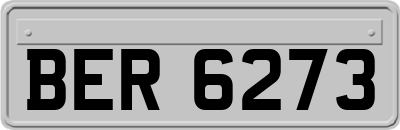 BER 6273